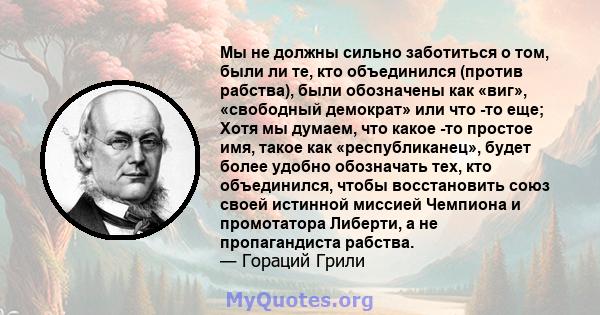 Мы не должны сильно заботиться о том, были ли те, кто объединился (против рабства), были обозначены как «виг», «свободный демократ» или что -то еще; Хотя мы думаем, что какое -то простое имя, такое как «республиканец», будет более удобно обозначать тех, кто объединился, чтобы восстановить союз своей истинной миссией Чемпиона и промотатора Либерти, а не пропагандиста рабства.
— Гораций Грили

MyQuotes.org